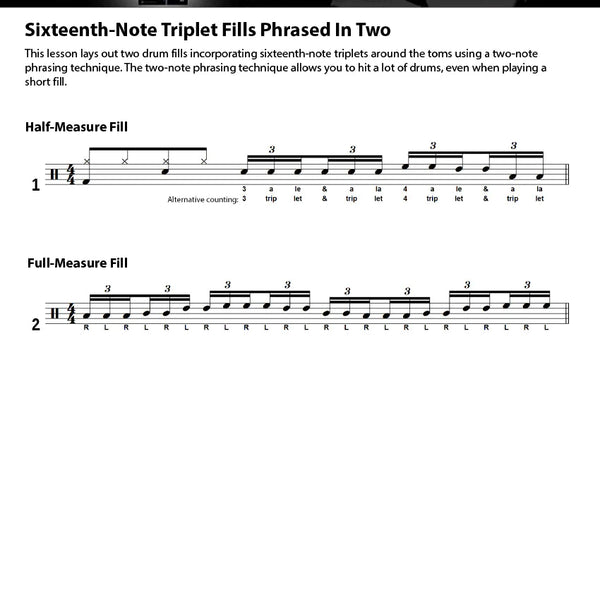 Sixteenth-Note Triplet Fills Phrased In Two

This lesson lays out two drum fills incorporating sixteenth-note triplets around the toms using a two-note phrasing technique. The two-note phrasing technique allows you to hit a lot of drums, even when playing a short fill.

Half-Measure Fill

1

3 3 3 3

3 a le & a la 4 a le & a la

Alternative counting: 3 trip let & trip let 4 trip let & trip let

Full-Measure Fill

2

3 3 3 3 3 3 3 3

R L R L R L R L R L R L R L R L R L R L R L R L